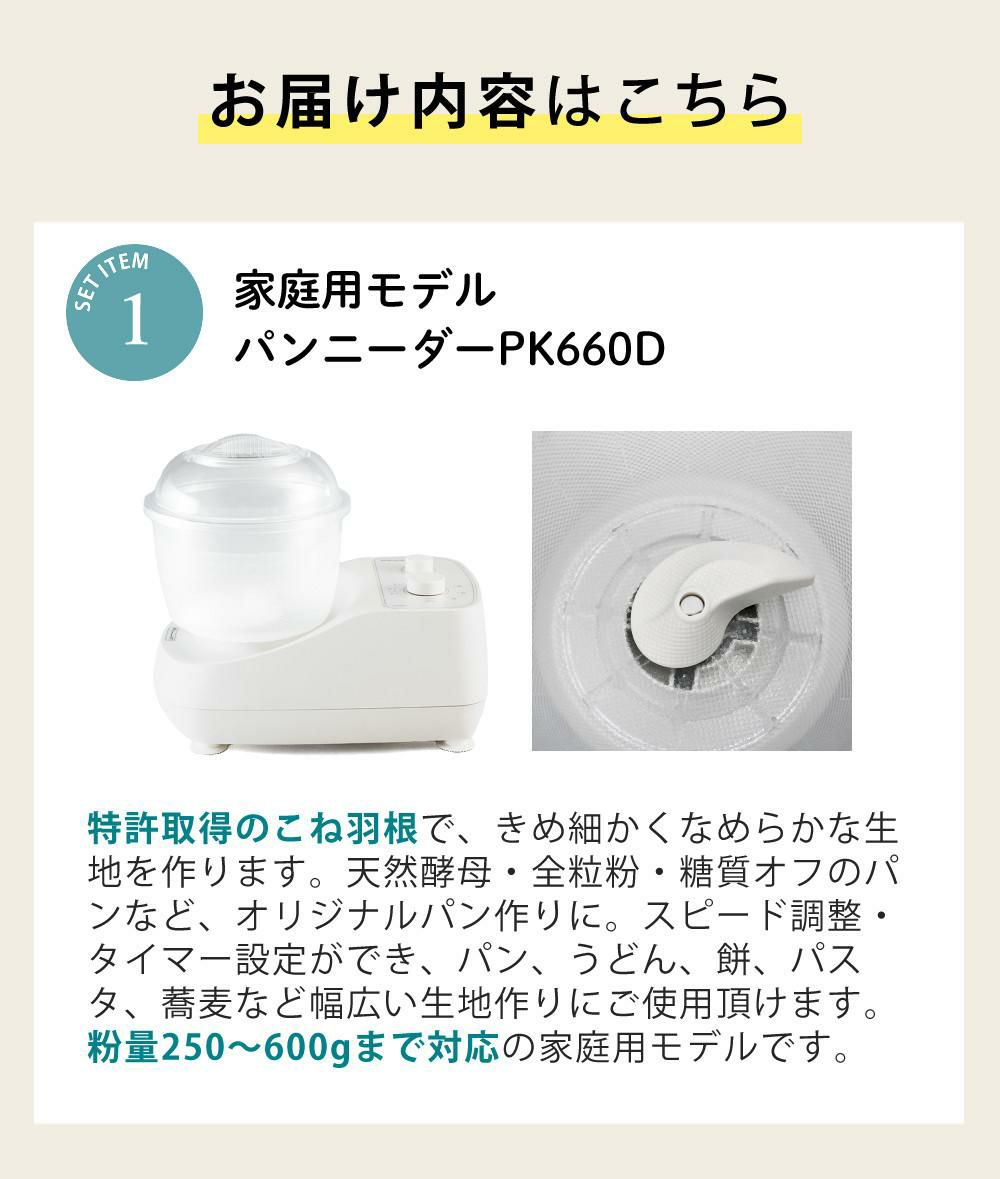 お届け内容はこちら

SET ITEM
1

家庭用モデル
パンニーダーPK660D

特許取得のこね羽根で、きめ細かくなめらかな生地を作ります。天然酵母・全粒粉・糖質オフのパンなど、オリジナルパン作りに。スピード調整・タイマー設定ができ、パン、うどん、餅、パスタ、蕎麦など幅広い生地作りにご使用頂けます。粉量250〜600gまで対応の家庭用モデルです。